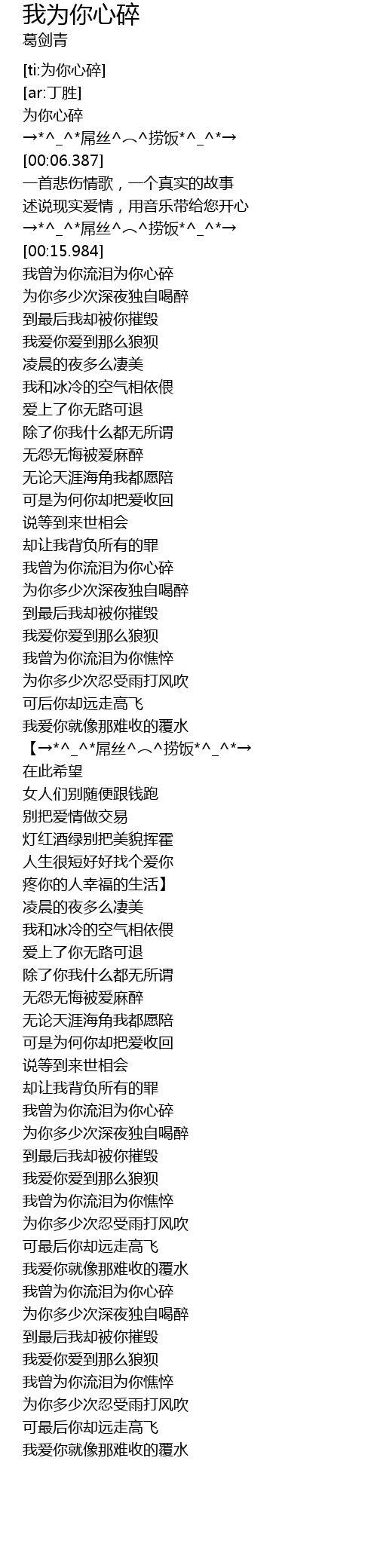 我为你心碎
葛剑青

[ti:为你心碎]
[ar:丁胜]
为你心碎
→*^_^*屌丝^︵^捞饭*^_^*→
[00:06.387]
一首悲伤情歌，一个真实的故事
述说现实爱情，用音乐带给您开心
→*^_^*屌丝^︵^捞饭*^_^*→
[00:15.984]
我曾为你流泪为你心碎
为你多少次深夜独自喝醉
到最后我却被你摧毁
我爱你爱到那么狼狈
凌晨的夜多么凄美
我和冰冷的空气相依偎
爱上了你无路可退
除了你我什么都无所谓
无怨无悔被爱麻醉
无论天涯海角我都愿陪
可是为何你却把爱收回
说等到来世相会
却让我背负所有的罪
我曾为你流泪为你心碎
为你多少次深夜独自喝醉
到最后我却被你摧毁
我爱你爱到那么狼狈
我曾为你流泪为你憔悴
为你多少次忍受雨打风吹
可后你却远走高飞
我爱你就像那难收的覆水
【→*^_^*屌丝^︵^捞饭*^_^*→
在此希望
女人们别随便跟钱跑
别把爱情做交易
灯红酒绿别把美貌挥霍
人生很短好好找个爱你
疼你的人幸福的生活】
凌晨的夜多么凄美
我和冰冷的空气相依偎
爱上了你无路可退
除了你我什么都无所谓
无怨无悔被爱麻醉
无论天涯海角我都愿陪
可是为何你却把爱收回
说等到来世相会
却让我背负所有的罪
我曾为你流泪为你心碎
为你多少次深夜独自喝醉
到最后我却被你摧毁
我爱你爱到那么狼狈
我曾为你流泪为你憔悴
为你多少次忍受雨打风吹
可最后你却远走高飞
我爱你就像那难收的覆水
我曾为你流泪为你心碎
为你多少次深夜独自喝醉
到最后我却被你摧毁
我爱你爱到那么狼狈
我曾为你流泪为你憔悴
为你多少次忍受雨打风吹
可最后你却远走高飞
我爱你就像那难收的覆水